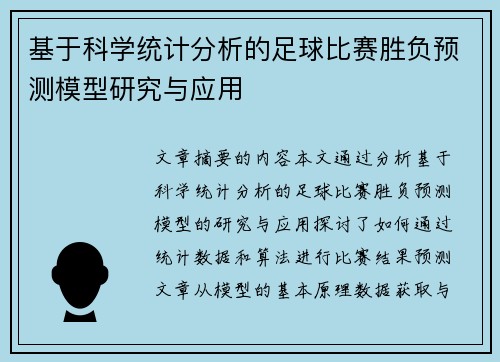 基于科学统计分析的足球比赛胜负预测模型研究与应用

文章摘要的内容本文通过分析基于科学统计分析的足球比赛胜负预测模型的研究与应用探讨了如何通过统计数据和算法进行比赛结果预测文章从模型的基本原理数据获取与